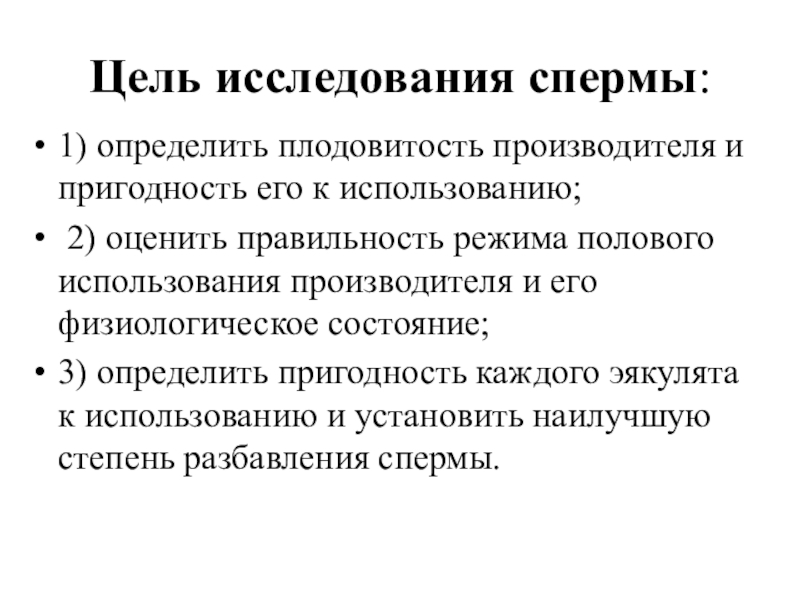 Цель исследования спермы:

• 1) определить плодовитость производителя и пригодность его к использованию;

• 2) оценить правильность режима полового использования производителя и его физиологическое состояние;

• 3) определить пригодность каждого эякулята к использованию и установить наилучшую степень разбавления спермы.